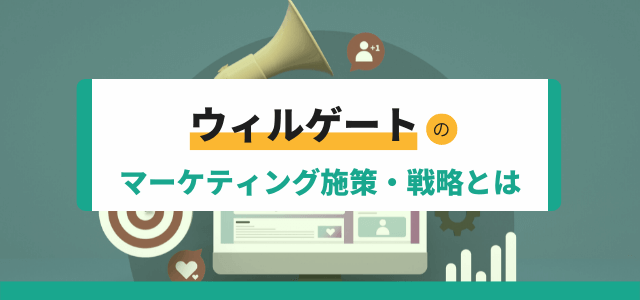 +1

ウィルゲート の

マーケティング施策・戦略とは